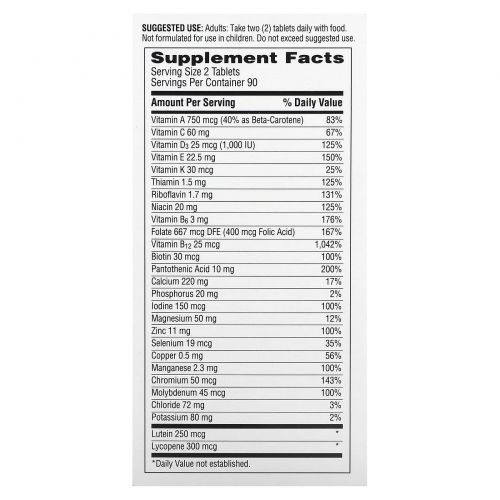 SUGGESTED USE: Adults: Take two (2) tablets daily with food. Not formulated for use in children. Do not exceed suggested use.

Supplement Facts
Serving Size 2 Tablets
Servings Per Container 90

| Amount Per Serving | % Daily Value |
|---|---|
| Vitamin A 750 mcg (40% as Beta-Carotene) | 83% |
| Vitamin C 60 mg | 67% |
| Vitamin $D_3$ 25 mcg (1,000 IU) | 125% |
| Vitamin E 22.5 mg | 150% |
| Vitamin K 30 mcg | 25% |
| Thiamin 1.5 mg | 125% |
| Riboflavin 1.7 mg | 131% |
| Niacin 20 mg | 125% |
| Vitamin $B_6$ 3 mg | 176% |
| Folate 667 mcg DFE (400 mcg Folic Acid) | 167% |
| Vitamin $B_{12}$ 25 mcg | 1,042% |
| Biotin 30 mcg | 100% |
| Pantothenic Acid 10 mg | 200% |
| Calcium 220 mg | 17% |
| Phosphorus 20 mg | 2% |
| Iodine 150 mcg | 100% |
| Magnesium 50 mg | 12% |
| Zinc 11 mg | 100% |
| Selenium 19 mcg | 35% |
| Copper 0.5 mg | 56% |
| Manganese 2.3 mg | 100% |
| Chromium 50 mcg | 143% |
| Molybdenum 45 mcg | 100% |
| Chloride 72 mg | 3% |
| Potassium 80 mg | 2% |
| Lutein 250 mcg | * |
| Lycopene 300 mcg | * |

*Daily Value not established.